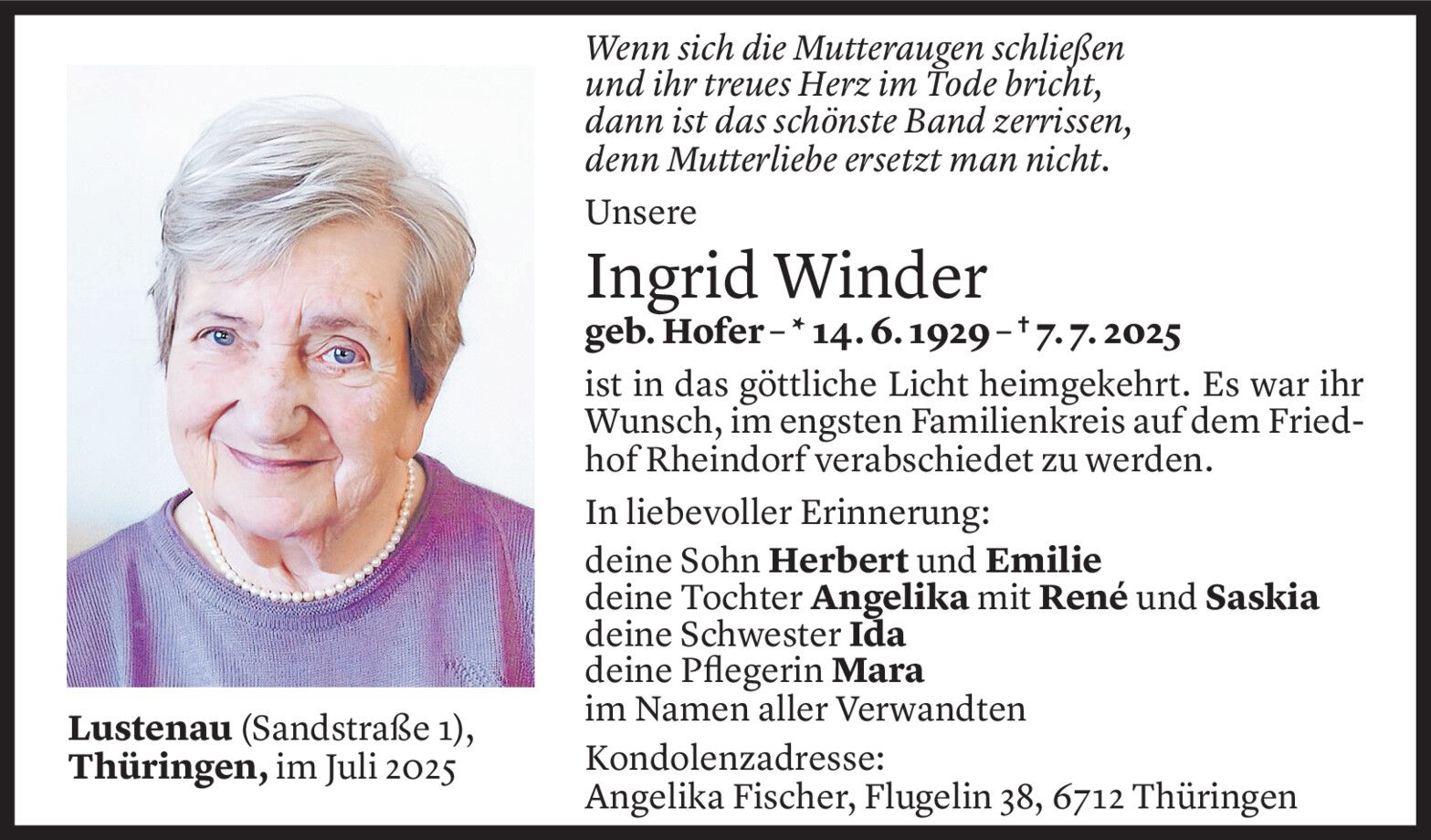 Wenn sich die Mutteraugen schließen
und ihr treues Herz im Tode bricht,
dann ist das schönste Band zerrissen,
denn Mutterliebe ersetzt man nicht.

Unsere

Ingrid Winder

geb. Hofer – * 14. 6. 1929 – † 7. 7. 2025

ist in das göttliche Licht heimgekehrt. Es war ihr Wunsch, im engsten Familienkreis auf dem Friedhof Rheindorf verabschiedet zu werden.

In liebevoller Erinnerung:

deine Sohn Herbert und Emilie
deine Tochter Angelika mit René und Saskia
deine Schwester Ida
deine Pflegerin Mara
im Namen aller Verwandten

Kondolenzadresse:
Angelika Fischer, Flugelin 38, 6712 Thüringen

Lustenau (Sandstraße 1),
Thüringen, im Juli 2025